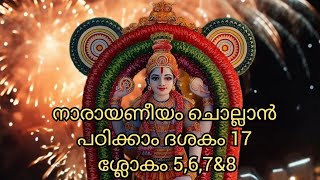 നാരായണീയം ചൊല്ലാൻ പഠിക്കാം ദശകം 17 ശ്ലോകം 5,6,7&8